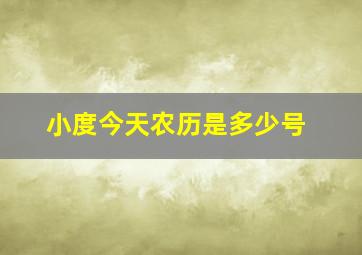 小度今天农历是多少号